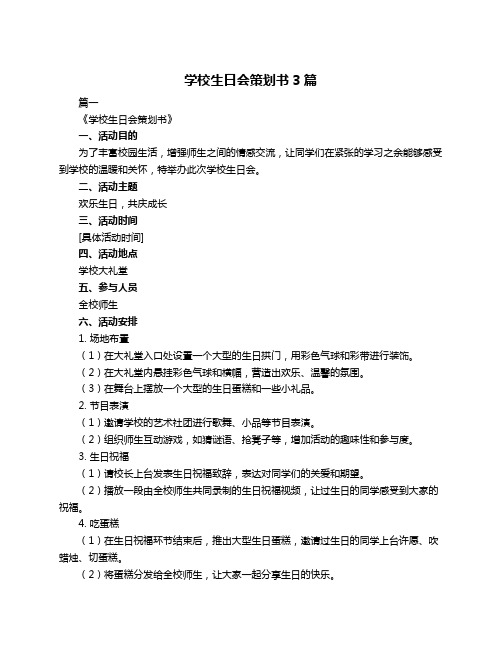 学校生日会策划书 3 篇

篇一

《学校生日会策划书》

一、活动目的

为了丰富校园生活，增强师生之间的情感交流，让同学们在紧张的学习之余能够感受到学校的温暖和关怀，特举办此次学校生日会。

二、活动主题

欢乐生日，共庆成长

三、活动时间

[具体活动时间]

四、活动地点

学校大礼堂

五、参与人员

全校师生

六、活动安排

1. 场地布置

（1）在大礼堂入口处设置一个大型的生日拱门，用彩色气球和彩带进行装饰。

（2）在大礼堂内悬挂彩色气球和横幅，营造出欢乐、温馨的氛围。

（3）在舞台上摆放一个大型的生日蛋糕和一些小礼品。

2. 节目表演

（1）邀请学校的艺术社团进行歌舞、小品等节目表演。

（2）组织师生互动游戏，如猜谜语、抢凳子等，增加活动的趣味性和参与度。

3. 生日祝福

（1）请校长上台发表生日祝福致辞，表达对同学们的关爱和期望。

（2）播放一段由全校师生共同录制的生日祝福视频，让过生日的同学感受到大家的祝福。

4. 吃蛋糕

（1）在生日祝福环节结束后，推出大型生日蛋糕，邀请过生日的同学上台许愿、吹蜡烛、切蛋糕。

（2）将蛋糕分发给全校师生，让大家一起分享生日的快乐。